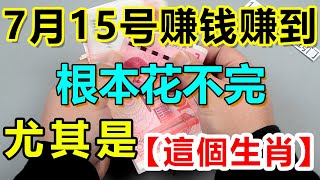 7月15号赚钱赚到

根本花不完

尤其是【這個生肖】